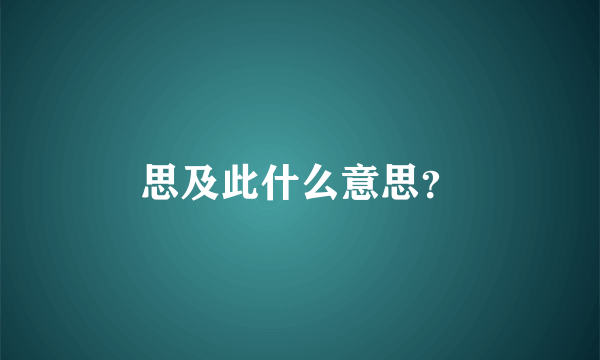 思及此什么意思?